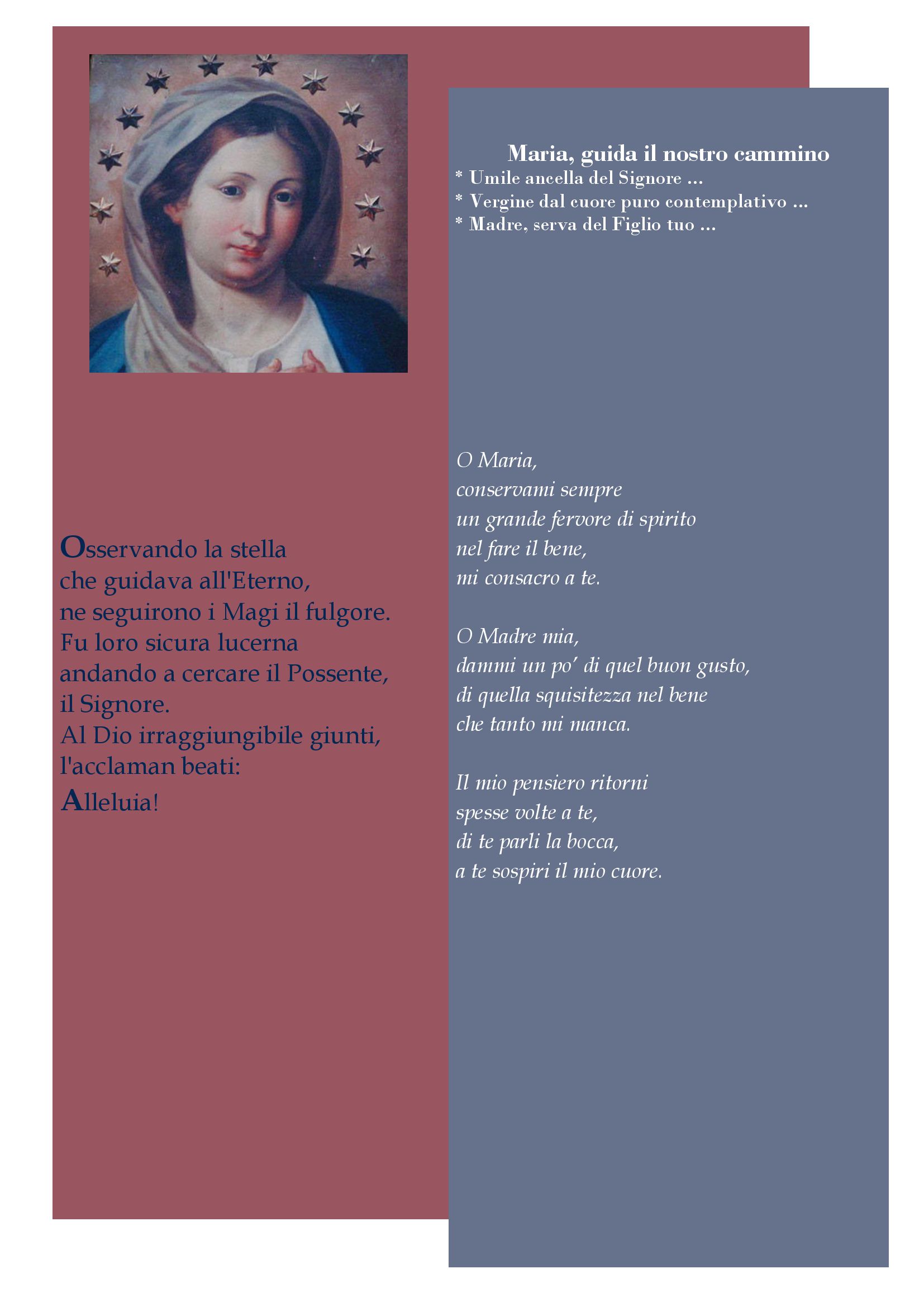 Osservando la stella
che guidava all'Eterno,
ne seguirono i Magi il fulgore.
Fu loro sicura lucerna
andando a cercare il Possente,
il Signore.
Al Dio irraggiungibile giunti,
l'acclaman beati:
Alleluia!

Maria, guida il nostro cammino
* Umile ancella del Signore ...
* Vergine dal cuore puro contemplativo ...
* Madre, serva del Figlio tuo ...

O Maria,
conservami sempre
un grande fervore di spirito
nel fare il bene,
mi consacro a te.

O Madre mia,
dammi un po' di quel buon gusto,
di quella squisitezza nel bene
che tanto mi manca.

Il mio pensiero ritorni
spesse volte a te,
di te parli la bocca,
a te sospiri il mio cuore.